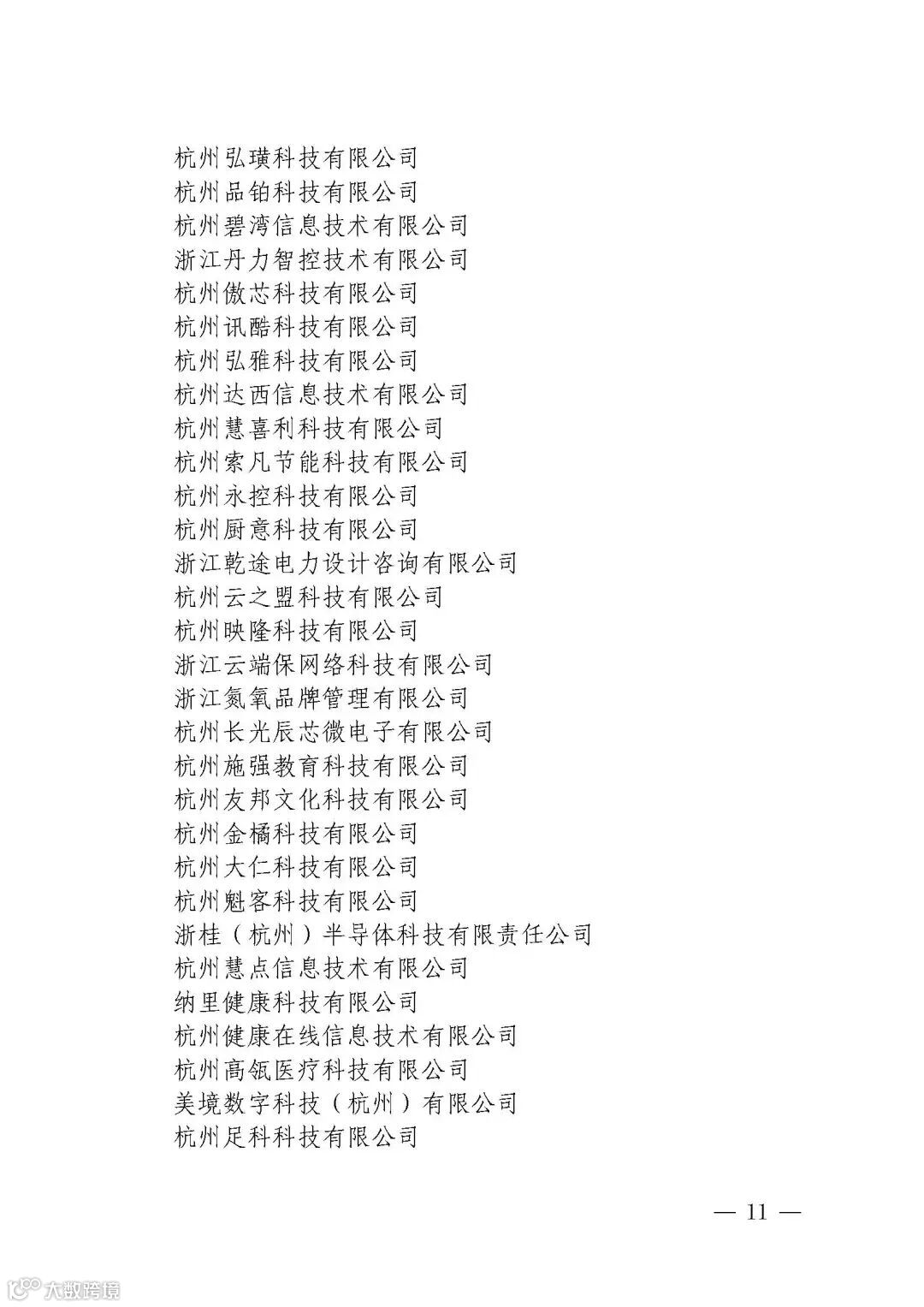 杭州弘璜科技有限公司
杭州品铂科技有限公司
杭州碧湾信息技术有限公司
浙江丹力智控技术有限公司
杭州傲芯科技有限公司
杭州讯酷科技有限公司
杭州弘雅科技有限公司
杭州达西信息技术有限公司
杭州慧喜利科技有限公司
杭州索凡节能科技有限公司
杭州永控科技有限公司
杭州厨意科技有限公司
浙江乾途电力设计咨询有限公司
杭州云之盟科技有限公司
杭州映隆科技有限公司
浙江云端保网络科技有限公司
浙江氮氧品牌管理有限公司
杭州长光辰芯微电子有限公司
杭州施强教育科技有限公司
杭州友邦文化科技有限公司
杭州金橘科技有限公司
杭州大仁科技有限公司
杭州魁客科技有限公司
浙桂（杭州）半导体科技有限责任公司
杭州慧点信息技术有限公司
纳里健康科技有限公司
杭州健康在线信息技术有限公司
杭州高瓴医疗科技有限公司
美境数字科技（杭州）有限公司
杭州足科科技有限公司

— 11 —

大数跨境